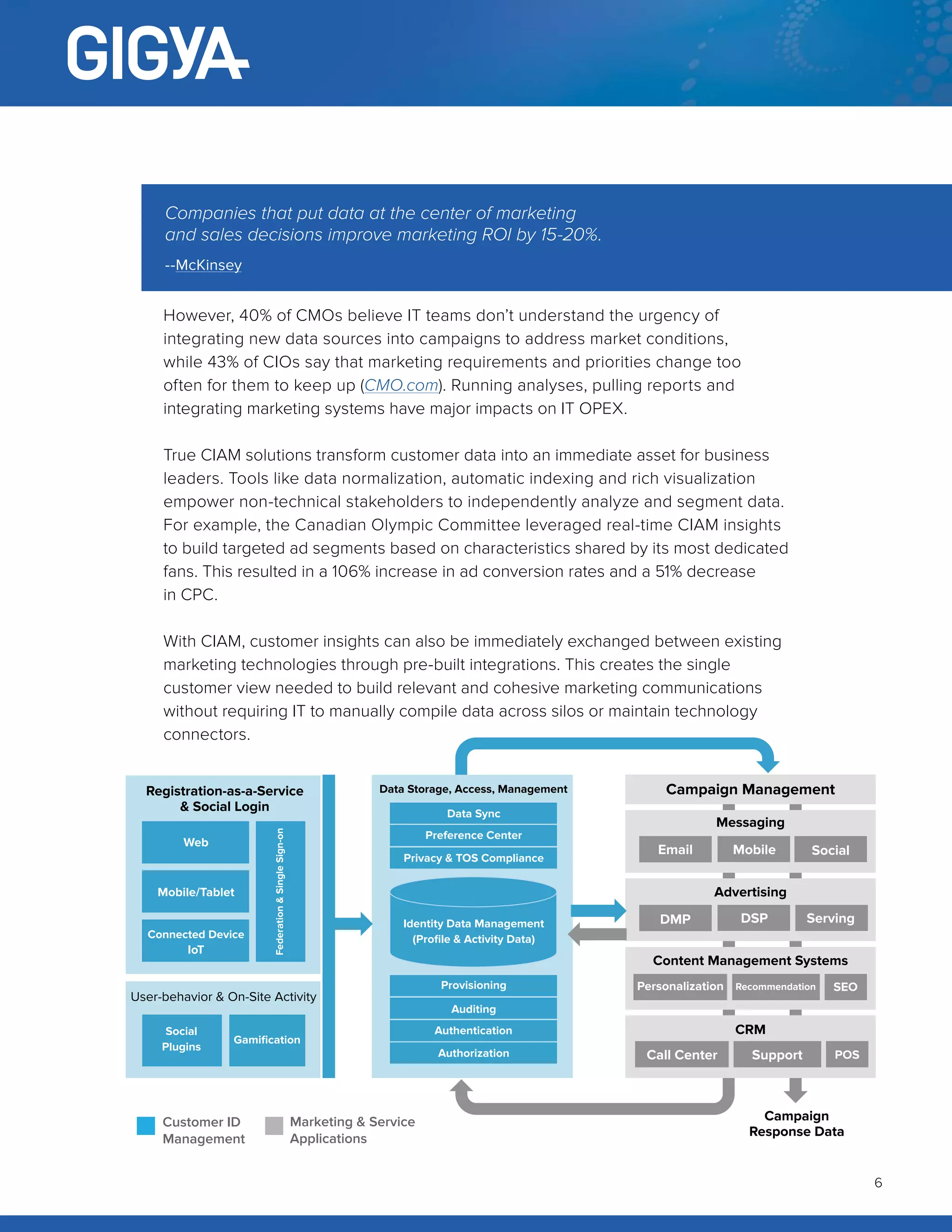 GIGYA

Companies that put data at the center of marketing and sales decisions improve marketing ROI by 15-20%.

--McKinsey

However, 40% of CMOs believe IT teams don't understand the urgency of integrating new data sources into campaigns to address market conditions, while 43% of CIOs say that marketing requirements and priorities change too often for them to keep up (CMO.com). Running analyses, pulling reports and integrating marketing systems have major impacts on IT OPEX.

True CIAM solutions transform customer data into an immediate asset for business leaders. Tools like data normalization, automatic indexing and rich visualization empower non-technical stakeholders to independently analyze and segment data. For example, the Canadian Olympic Committee leveraged real-time CIAM insights to build targeted ad segments based on characteristics shared by its most dedicated fans. This resulted in a 106% increase in ad conversion rates and a 51% decrease in CPC.

With CIAM, customer insights can also be immediately exchanged between existing marketing technologies through pre-built integrations. This creates the single customer view needed to build relevant and cohesive marketing communications without requiring IT to manually compile data across silos or maintain technology connectors.

Registration-as-a-Service & Social Login
Web
Mobile/Tablet
Connected Device IoT
Federation & Single Sign-on
User-behavior & On-Site Activity
Social Plugins
Gamification

Data Storage, Access, Management
Data Sync
Preference Center
Privacy & TOS Compliance
Identity Data Management (Profile & Activity Data)
Provisioning
Auditing
Authentication
Authorization

Campaign Management
Messaging
Email
Mobile
Social
Advertising
DMP
DSP
Serving
Content Management Systems
Personalization
Recommendation
SEO
CRM
Call Center
Support
POS

Campaign Response Data

Customer ID Management
Marketing & Service Applications

6